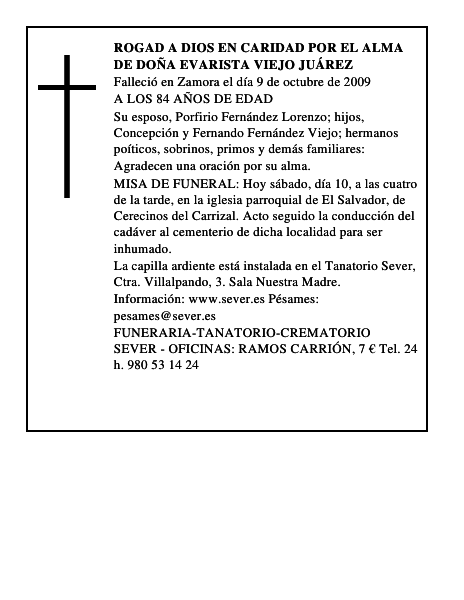 ROGAD A DIOS EN CARIDAD POR EL ALMA DE DOÑA EVARISTA VIEJO JUÁREZ
Falleció en Zamora el día 9 de octubre de 2009
A LOS 84 AÑOS DE EDAD
Su esposo, Porfirio Fernández Lorenzo; hijos, Concepción y Fernando Fernández Viejo; hermanos poíticos, sobrinos, primos y demás familiares:
Agradecen una oración por su alma.
MISA DE FUNERAL: Hoy sábado, día 10, a las cuatro de la tarde, en la iglesia parroquial de El Salvador, de Cerecinos del Carrizal. Acto seguido la conducción del cadáver al cementerio de dicha localidad para ser inhumado.
La capilla ardiente está instalada en el Tanatorio Sever, Ctra. Villalpando, 3. Sala Nuestra Madre.
Información: www.sever.es Pésames: pesames@sever.es
FUNERARIA-TANATORIO-CREMATORIO SEVER - OFICINAS: RAMOS CARRIÓN, 7 € Tel. 24 h. 980 53 14 24